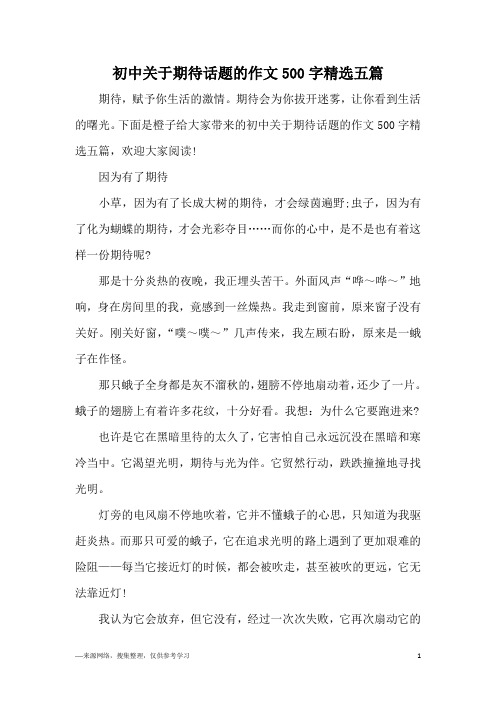 初中关于期待话题的作文500字精选五篇

期待，赋予你生活的激情。期待会为你拔开迷雾，让你看到生活的曙光。下面是橙子给大家带来的初中关于期待话题的作文500字精选五篇，欢迎大家阅读！

因为有了期待

小草，因为有了长成大树的期待，才会绿茵遍野；虫子，因为有了化为蝴蝶的期待，才会光彩夺目……而你的心中，是不是也有着这样一份期待呢？

那是十分炎热的夜晚，我正埋头苦干。外面风声“哗～哗～”地响，身在房间里的我，竟感到一丝燥热。我走到窗前，原来窗子没有关好。刚关好窗，“噗～噗～”几声传来，我左顾右盼，原来是一蛾子在作怪。

那只蛾子全身都是灰不溜秋的，翅膀不停地扇动着，还少了一片。蛾子的翅膀上有着许多花纹，十分好看。我想：为什么它要跑进来？

也许是它在黑暗里待的太久了，它害怕自己永远沉没在黑暗和寒冷当中。它渴望光明，期待与光为伴。它贸然行动，跌跌撞撞地寻找光明。

灯旁的电风扇不停地吹着，它并不懂蛾子的心思，只知道为我驱赶炎热。而那只可爱的蛾子，它在追求光明的路上遇到了更加艰难的险阻——每当它接近灯的时候，都会被吹走，甚至被吹的更远，它无法靠近灯！

我认为它会放弃，但它没有，经过一次次失败，它再次扇动它的

—来源网络，搜集整理，仅供参考学习

1